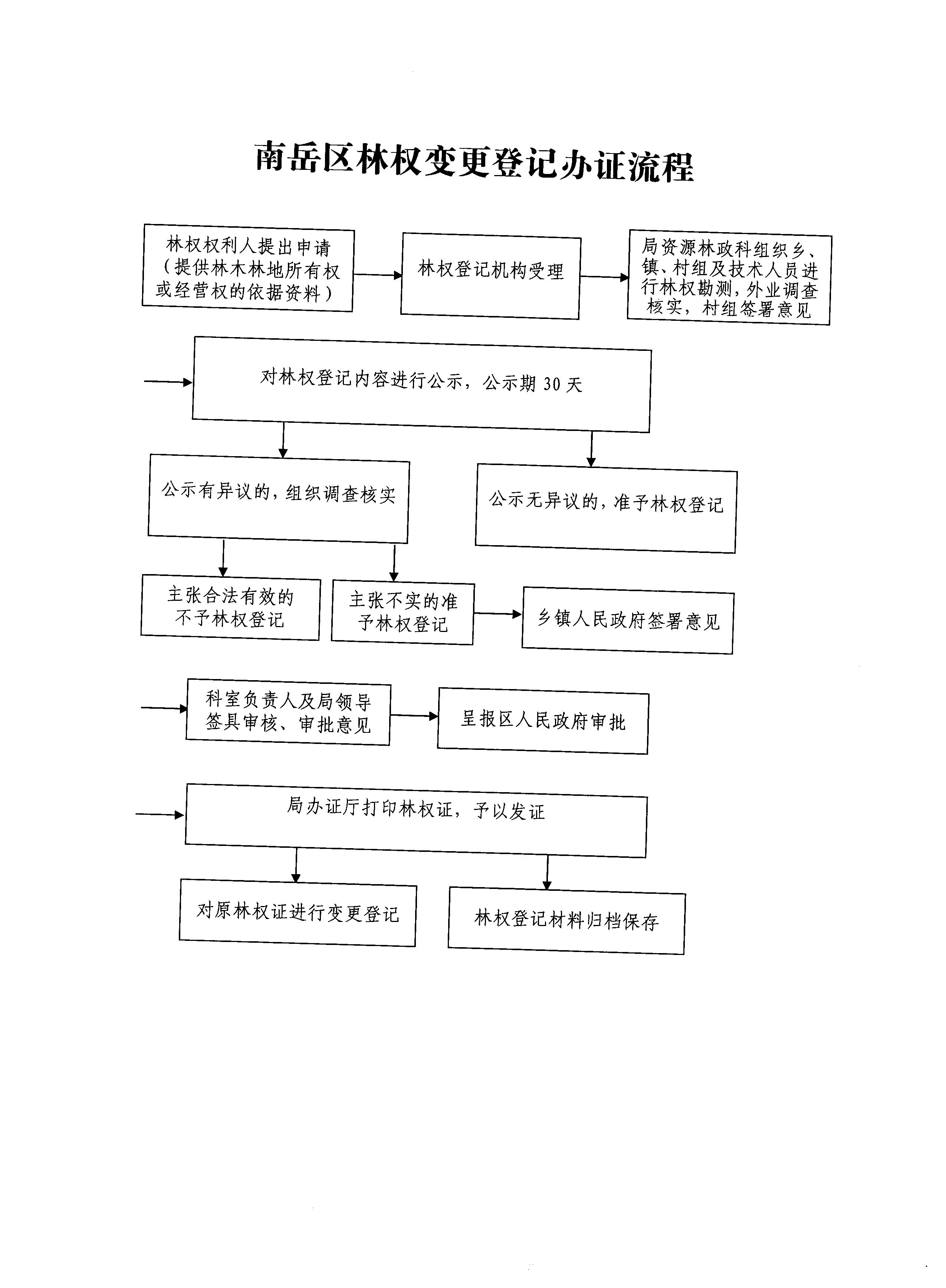 南岳区林权变更登记办证流程

林权权利人提出申请（提供林木林地所有权或经营权的依据资料）

林权登记机构受理

局资源林政科组织乡、镇、村组及技术人员进行林权勘测，外业调查核实，村组签署意见

对林权登记内容进行公示，公示期 30 天

公示有异议的，组织调查核实

公示无异议的，准予林权登记

主张合法有效的不予林权登记

主张不实的准予林权登记

乡镇人民政府签署意见

科室负责人及局领导签具审核、审批意见

呈报区人民政府审批

局办证厅打印林权证，予以发证

对原林权证进行变更登记

林权登记材料归档保存